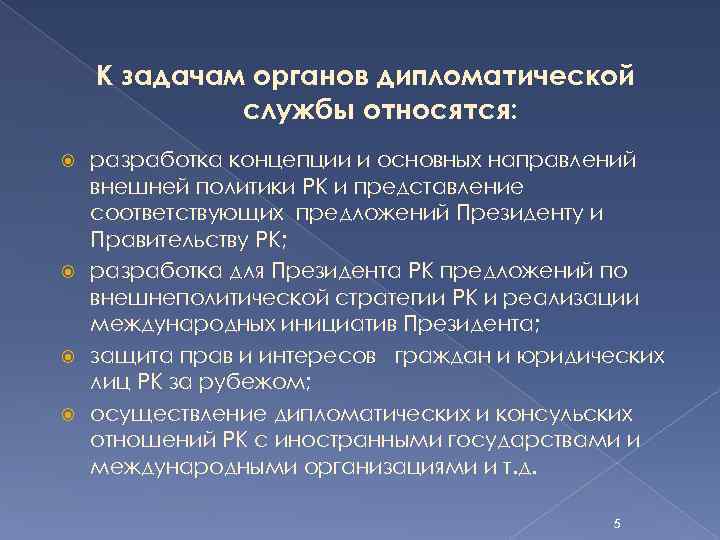 К задачам органов дипломатической службы относятся:

разработка концепции и основных направлений внешней политики РК и представление соответствующих предложений Президенту и Правительству РК;

разработка для Президента РК предложений по внешнеполитической стратегии РК и реализации международных инициатив Президента;

защита прав и интересов граждан и юридических лиц РК за рубежом;

осуществление дипломатических и консульских отношений РК с иностранными государствами и международными организациями и т.д.

5